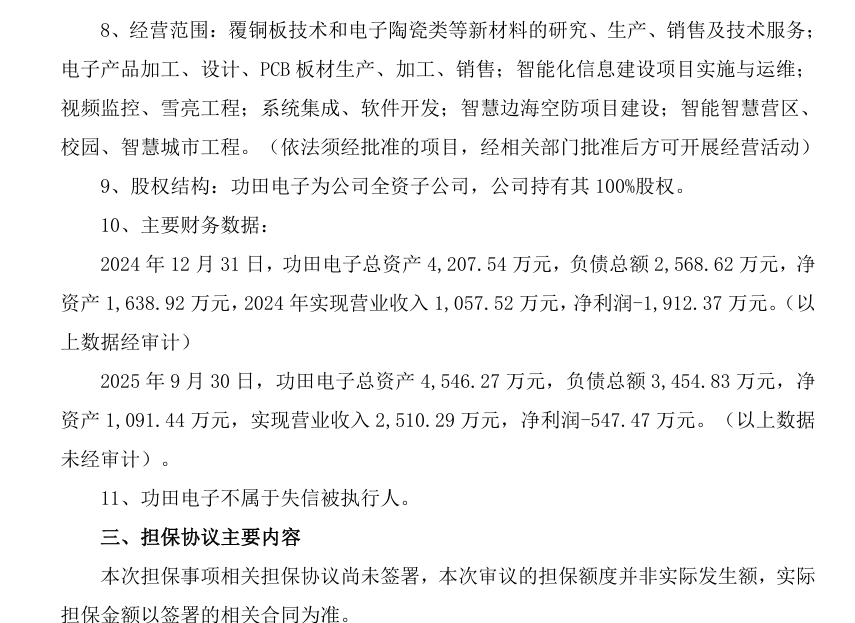 8、经营范围：覆铜板技术和电子陶瓷类等新材料的研究、生产、销售及技术服务；电子产品加工、设计、PCB 板材生产、加工、销售；智能化信息建设项目实施与运维；视频监控、雪亮工程；系统集成、软件开发；智慧边海空防项目建设；智能智慧营区、校园、智慧城市工程。（依法须经批准的项目，经相关部门批准后方可开展经营活动）

9、股权结构：功田电子为公司全资子公司，公司持有其 100%股权。

10、主要财务数据：

2024 年 12 月 31 日，功田电子总资产 4,207.54 万元，负债总额 2,568.62 万元，净资产 1,638.92 万元，2024 年实现营业收入 1,057.52 万元，净利润-1,912.37 万元。（以上数据经审计）

2025 年 9 月 30 日，功田电子总资产 4,546.27 万元，负债总额 3,454.83 万元，净资产 1,091.44 万元，实现营业收入 2,510.29 万元，净利润-547.47 万元。（以上数据未经审计）。

11、功田电子不属于失信被执行人。

三、担保协议主要内容

本次担保事项相关担保协议尚未签署，本次审议的担保额度并非实际发生额，实际担保金额以签署的相关合同为准。